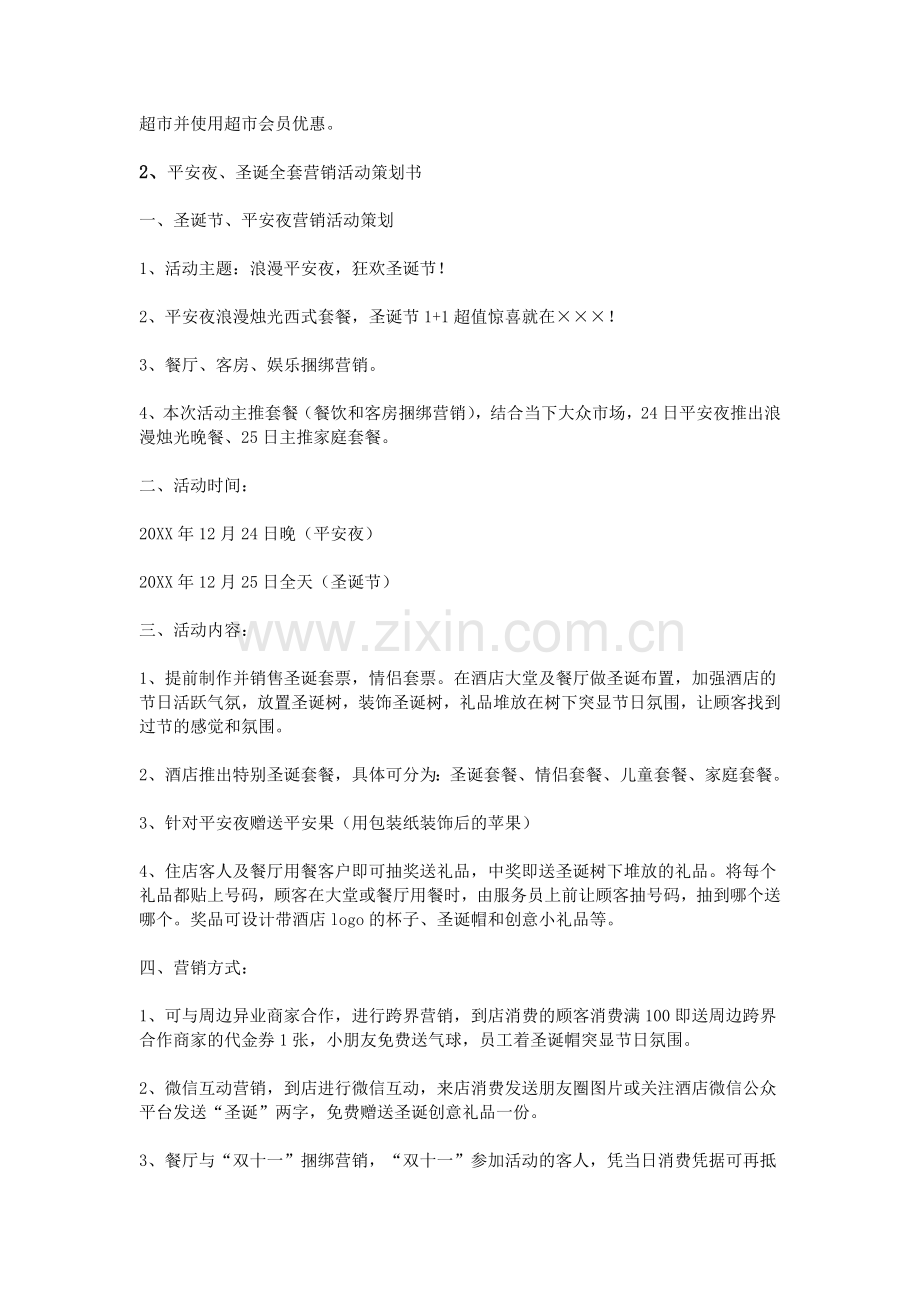 超市并使用超市会员优惠。

2、平安夜、圣诞全套营销活动策划书

一、圣诞节、平安夜营销活动策划

1、活动主题：浪漫平安夜，狂欢圣诞节！

2、平安夜浪漫烛光西式套餐，圣诞节1+1超值惊喜就在×××！

3、餐厅、客房、娱乐捆绑营销。

4、本次活动主推套餐（餐饮和客房捆绑营销），结合当下大众市场，24日平安夜推出浪漫烛光晚餐、25日主推家庭套餐。

二、活动时间：

20XX年12月24日晚（平安夜）

20XX年12月25日全天（圣诞节）

三、活动内容：

1、提前制作并销售圣诞套票，情侣套票。在酒店大堂及餐厅做圣诞布置，加强酒店的节日活跃气氛，放置圣诞树，装饰圣诞树，礼品堆放在树下突显节日氛围，让顾客找到过节的感觉和氛围。

2、酒店推出特别圣诞套餐，具体可分为：圣诞套餐、情侣套餐、儿童套餐、家庭套餐。

3、针对平安夜赠送平安果（用包装纸装饰后的苹果）

4、住店客人及餐厅用餐客户即可抽奖送礼品，中奖即送圣诞树下堆放的礼品。将每个礼品都贴上号码，顾客在大堂或餐厅用餐时，由服务员上前让顾客抽号码，抽到哪个送哪个。奖品可设计带酒店logo的杯子、圣诞帽和创意小礼品等。

四、营销方式：

1、可与周边异业商家合作，进行跨界营销，到店消费的顾客消费满100即送周边跨界合作商家的代金券1张，小朋友免费送气球，员工着圣诞帽突显节日氛围。

2、微信互动营销，到店进行微信互动，来店消费发送朋友圈图片或关注酒店微信公众平台发送“圣诞”两字，免费赠送圣诞创意礼品一份。

3、餐厅与“双十一”捆绑营销，“双十一”参加活动的客人，凭当日消费凭据可再抵

www.zixin.com.cn